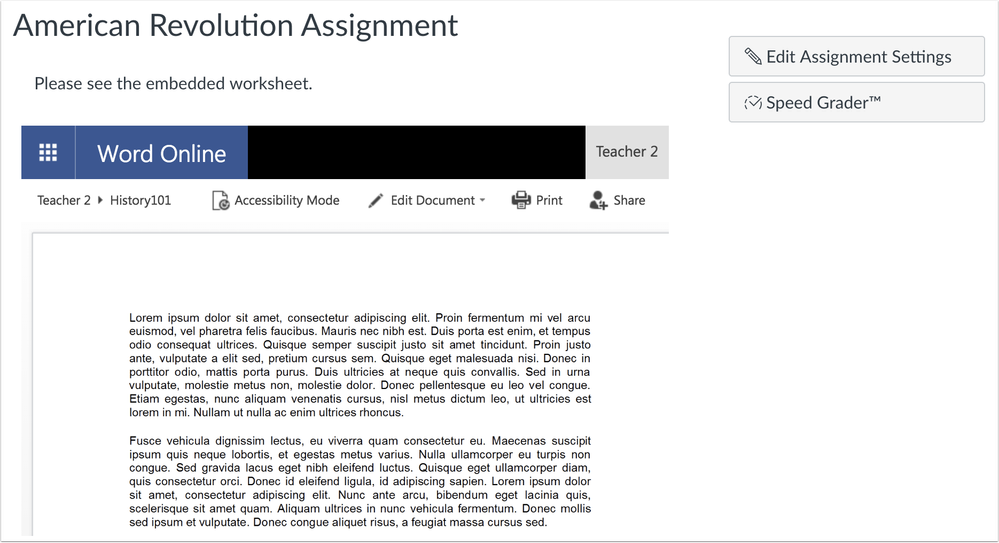 American Revolution Assignment

Edit Assignment Settings

Speed Grader™

Please see the embedded worksheet.

Word Online

Teacher 2

Teacher 2 ▸ History101

Accessibility Mode

Edit Document

Print

Share

Lorem ipsum dolor sit amet, consectetur adipiscing elit. Proin fermentum mi vel arcu euismod, vel pharetra felis faucibus. Mauris nec nibh est. Duis porta est enim, et tempus odio consequat ultrices. Quisque semper suscipit justo sit amet tincidunt. Proin justo ante, vulputate a elit sed, pretium cursus sem. Quisque eget malesuada nisi. Donec in porttitor odio, mattis porta purus. Duis ultricies at neque quis convallis. Sed in urna vulputate, molestie metus non, molestie dolor. Donec pellentesque eu leo vel congue. Etiam egestas, nunc aliquam venenatis cursus, nisl metus dictum leo, ut ultricies est lorem in mi. Nullam ut nulla ac enim ultrices rhoncus.

Fusce vehicula dignissim lectus, eu viverra quam consectetur eu. Maecenas suscipit ipsum quis neque lobortis, et egestas metus varius. Nulla ullamcorper eu turpis non congue. Sed gravida lacus eget nibh eleifend luctus. Quisque eget ullamcorper diam, quis consectetur orci. Donec id eleifend ligula, id adipiscing sapien. Lorem ipsum dolor sit amet, consectetur adipiscing elit. Nunc ante arcu, bibendum eget lacinia quis, scelerisque sit amet quam. Aliquam ultrices in nunc vehicula fermentum. Donec mollis sed ipsum et vulputate. Donec congue aliquet risus, a feugiat massa cursus sed.